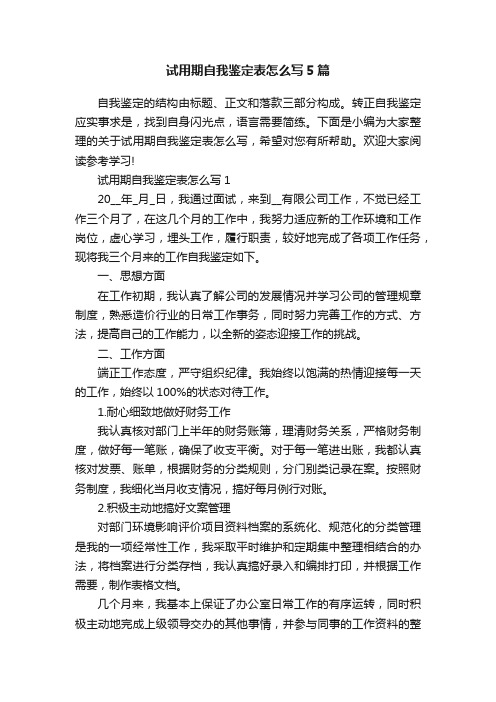 试用期自我鉴定表怎么写5篇

自我鉴定的结构由标题、正文和落款三部分构成。转正自我鉴定应实事求是，找到自身闪光点，语言需要简练。下面是小编为大家整理的关于试用期自我鉴定表怎么写，希望对您有所帮助。欢迎大家阅读参考学习!

试用期自我鉴定表怎么写1

20__年_月_日，我通过面试，来到__有限公司工作，不觉已经工作三个月了，在这几个月的工作中，我努力适应新的工作环境和工作岗位，虚心学习，埋头工作，履行职责，较好地完成了各项工作任务，现将我三个月来的工作自我鉴定如下。

一、思想方面

在工作初期，我认真了解公司的发展情况并学习公司的管理规章制度，熟悉造价行业的日常工作事务，同时努力完善工作的方式、方法，提高自己的工作能力，以全新的姿态迎接工作的挑战。

二、工作方面

端正工作态度，严守组织纪律。我始终以饱满的热情迎接每一天的工作，始终以100%的状态对待工作。

1.耐心细致地做好财务工作

我认真核对部门上半年的财务账簿，理清财务关系，严格财务制度，做好每一笔账，确保了收支平衡。对于每一笔进出账，我都认真核对发票、账单，根据财务的分类规则，分门别类记录在案。按照财务制度，我细化当月收支情况，搞好每月例行对账。

2.积极主动地搞好文案管理

对部门环境影响评价项目资料档案的系统化、规范化的分类管理是我的一项经常性工作，我采取平时维护和定期集中整理相结合的办法，将档案进行分类存档，我认真搞好录入和编排打印，并根据工作需要，制作表格文档。

几个月来，我基本上保证了办公室日常工作的有序运转，同时积极主动地完成上级领导交办的其他事情，并参与同事的工作资料的整